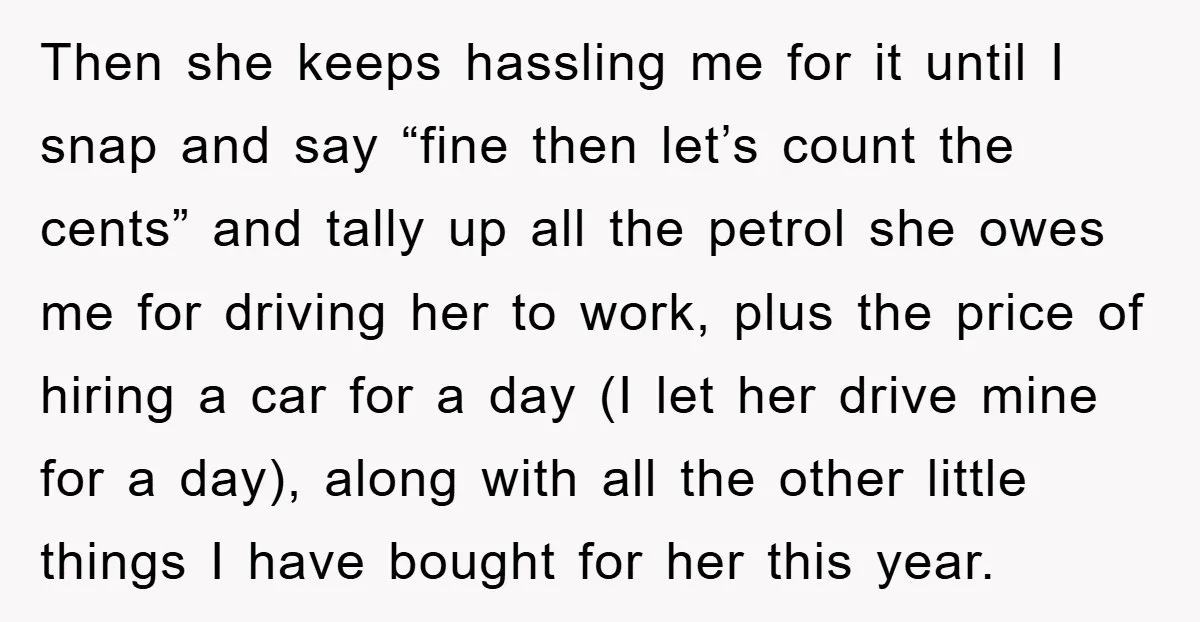 Then she keeps hassling me for it until I snap and say “fine then let’s count the cents” and tally up all the petrol she owes me for driving her to work, plus the price of hiring a car for a day (I let her drive mine for a day), along with all the other little things I have bought for her this year.